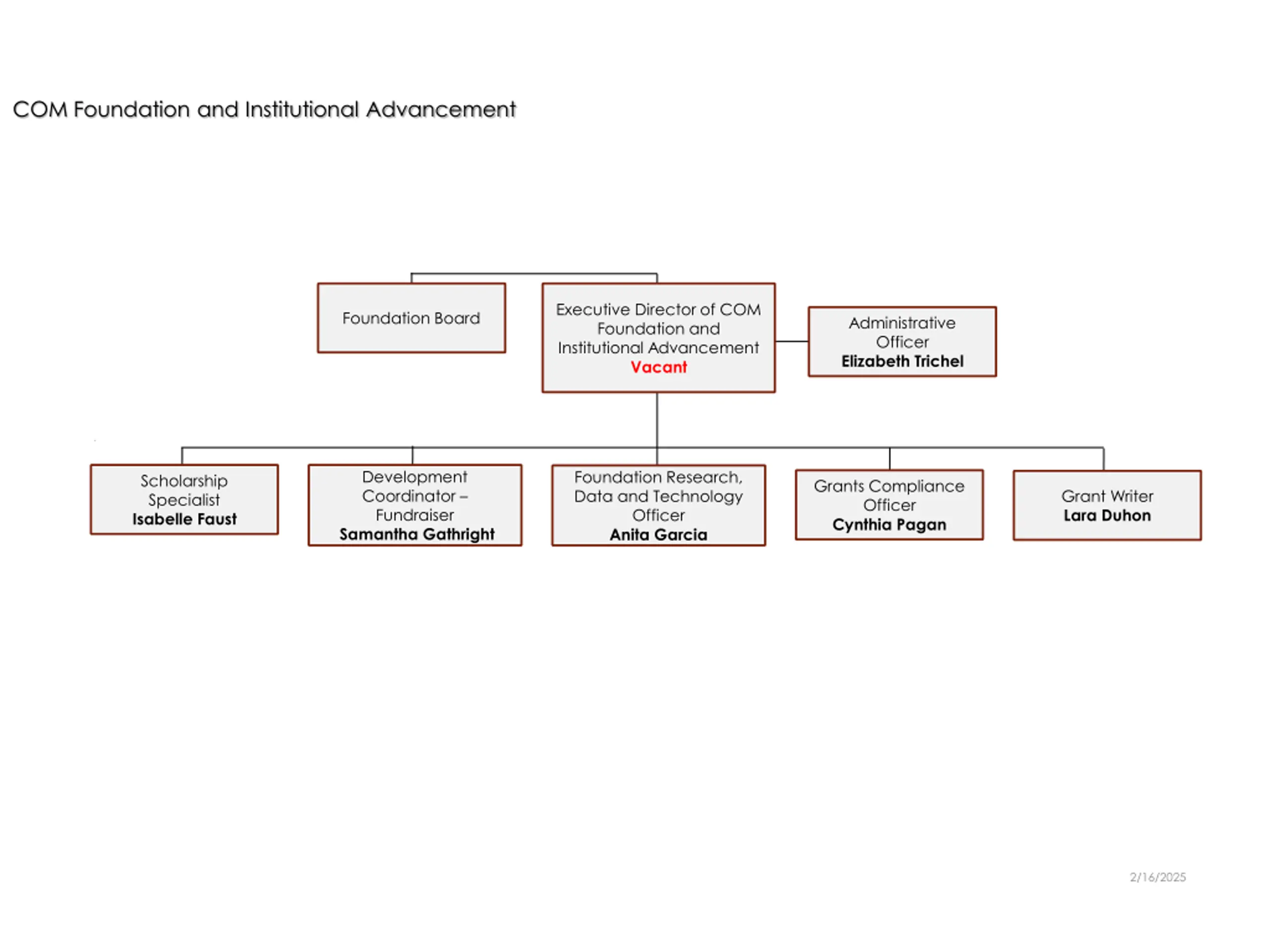 COM Foundation and Institutional Advancement

Foundation Board

Executive Director of COM Foundation and Institutional Advancement
Vacant

Administrative Officer
Elizabeth Trichel

Scholarship Specialist
Isabelle Faust

Development Coordinator – Fundraiser
Samantha Gathright

Foundation Research, Data and Technology Officer
Anita Garcia

Grants Compliance Officer
Cynthia Pagan

Grant Writer
Lara Duhon

2/16/2025